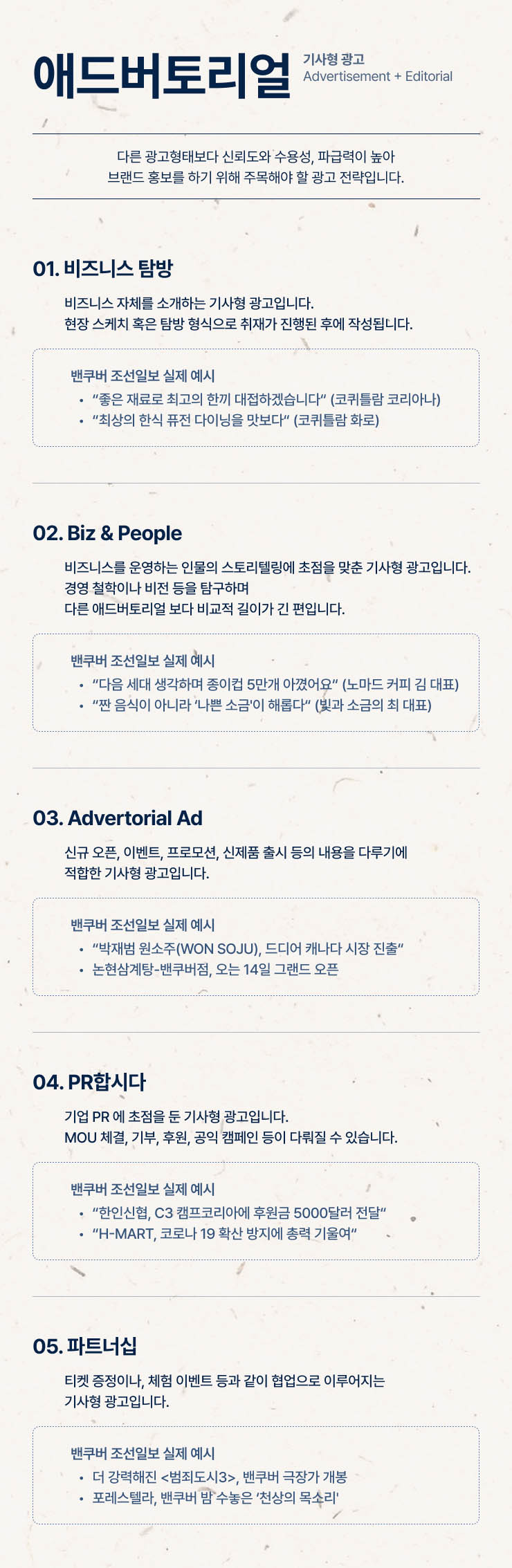 애드버토리얼

기사형 광고
Advertisement + Editorial

다른 광고형태보다 신뢰도와 수용성, 파급력이 높아
브랜드 홍보를 하기 위해 주목해야 할 광고 전략입니다.

01. 비즈니스 탐방

비즈니스 자체를 소개하는 기사형 광고입니다.
현장 스케치 혹은 탐방 형식으로 취재가 진행된 후에 작성됩니다.

밴쿠버 조선일보 실제 예시
• "좋은 재료로 최고의 한끼 대접하겠습니다" (코퀴틀람 코리아나)
• "최상의 한식 퓨전 다이닝을 맛보다" (코퀴틀람 화로)

02. Biz & People

비즈니스를 운영하는 인물의 스토리텔링에 초점을 맞춘 기사형 광고입니다.
경영 철학이나 비전 등을 탐구하며
다른 애드버토리얼 보다 비교적 길이가 긴 편입니다.

밴쿠버 조선일보 실제 예시
• "다음 세대 생각하며 종이컵 5만개 아꼈어요" (노마드 커피 김 대표)
• "짠 음식이 아니라 '나쁜 소금'이 해롭다" (빛과 소금의 최 대표)

03. Advertorial Ad

신규 오픈, 이벤트, 프로모션, 신제품 출시 등의 내용을 다루기에
적합한 기사형 광고입니다.

밴쿠버 조선일보 실제 예시
• "박재범 원소주(WON SOJU), 드디어 캐나다 시장 진출"
• 논현삼계탕-밴쿠버점, 오는 14일 그랜드 오픈

04. PR합시다

기업 PR 에 초점을 둔 기사형 광고입니다.
MOU 체결, 기부, 후원, 공익 캠페인 등이 다뤄질 수 있습니다.

밴쿠버 조선일보 실제 예시
• "한인신협, C3 캠프코리아에 후원금 5000달러 전달"
• "H-MART, 코로나 19 확산 방지에 총력 기울여"

05. 파트너십

티켓 증정이나, 체험 이벤트 등과 같이 협업으로 이루어지는
기사형 광고입니다.

밴쿠버 조선일보 실제 예시
• 더 강력해진 <범죄도시3>, 밴쿠버 극장가 개봉
• 포레스텔라, 밴쿠버 밤 수놓은 '천상의 목소리'